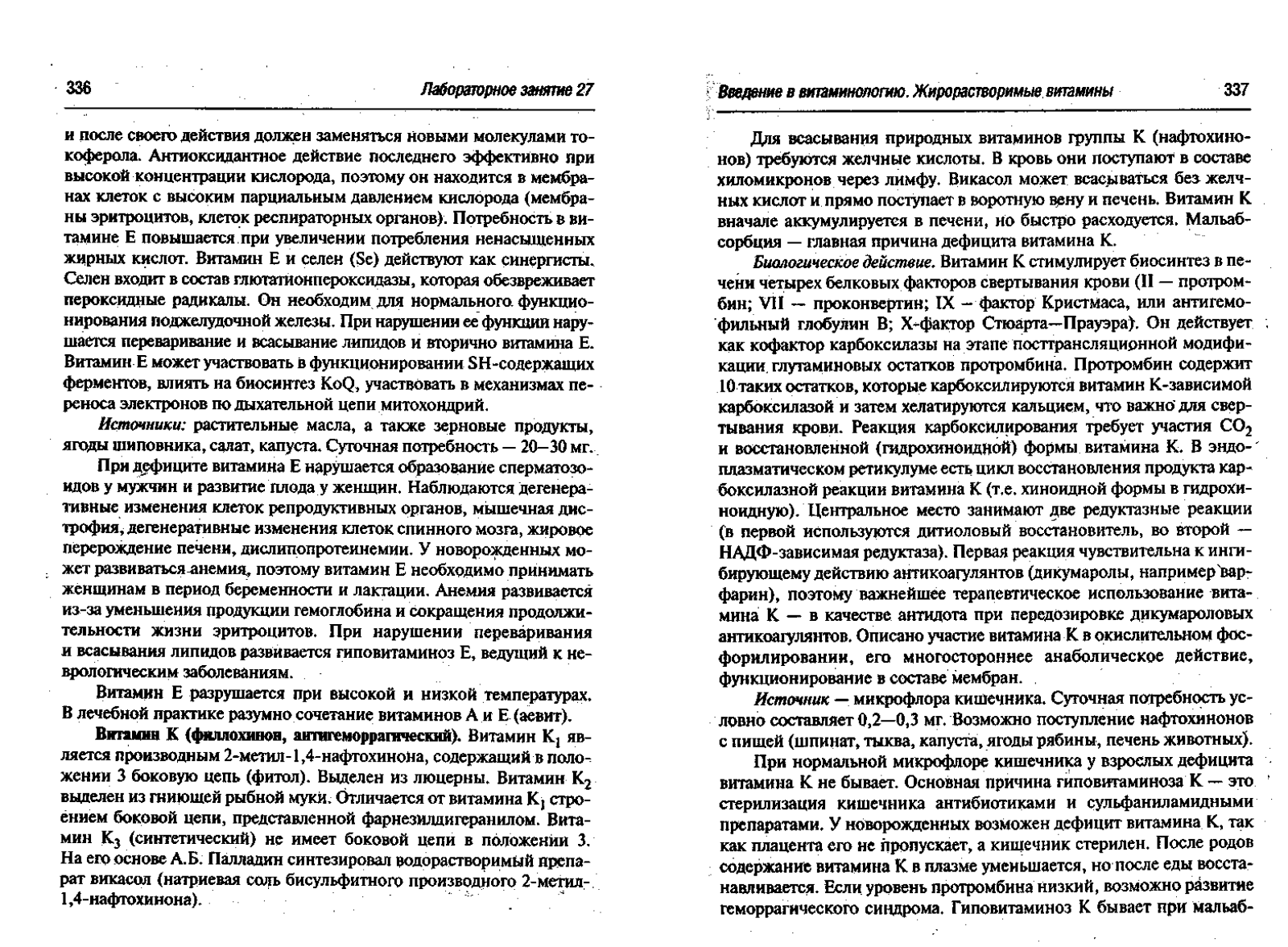 336 Лабораторное занятие 27

и после своего действия должен заменяться новыми молекулами токоферола. Антиоксидантное действие последнего эффективно при высокой концентрации кислорода, поэтому он находится в мембранах клеток с высоким парциальным давлением кислорода (мембраны эритроцитов, клеток респираторных органов). Потребность в витамине Е повышается при увеличении потребления ненасыщенных жирных кислот. Витамин Е и селен (Se) действуют как синергисты. Селен входит в состав глютатионпероксидазы, которая обезвреживает пероксидные радикалы. Он необходим для нормального функционирования поджелудочной железы. При нарушении ее функции нарушается переваривание и всасывание липидов и вторично витамина Е. Витамин Е может участвовать в функционировании SH-содержащих ферментов, влиять на биосинтез KoQ, участвовать в механизмах переноса электронов по дыхательной цепи митохондрий.

Источники: растительные масла, а также зерновые продукты, ягоды шиповника, салат, капуста. Суточная потребность — 20—30 мг.

При дефиците витамина Е нарушается образование сперматозоидов у мужчин и развитие плода у женщин. Наблюдаются дегенеративные изменения клеток репродуктивных органов, мышечная дистрофия, дегенеративные изменения клеток спинного мозга, жировое перерождение печени, дислипопротеинемии. У новорожденных может развиваться анемия, поэтому витамин Е необходимо принимать женщинам в период беременности и лактации. Анемия развивается из-за уменьшения продукции гемоглобина и сокращения продолжительности жизни эритроцитов. При нарушении переваривания и всасывания липидов развивается гиповитаминоз Е, ведущий к неврологическим заболеваниям.

Витамин Е разрушается при высокой и низкой температурах. В лечебной практике разумно сочетание витаминов А и Е (аевит).

Витамин К (филлохинон, антигеморрагический). Витамин $K_1$ является производным 2-метил-1,4-нафтохинона, содержащий в положении 3 боковую цепь (фитол). Выделен из люцерны. Витамин $K_2$ выделен из гниющей рыбной муки. Отличается от витамина $K_1$ строением боковой цепи, представленной фарнезилдигеранилом. Витамин $K_3$ (синтетический) не имеет боковой цепи в положении 3. На его основе А.Б. Палладин синтезировал водорастворимый препарат викасол (натриевая соль бисульфитного производного 2-метил-1,4-нафтохинона).

Введение в витаминологию. Жирорастворимые витамины 337

Для всасывания природных витаминов группы К (нафтохинонов) требуются желчные кислоты. В кровь они поступают в составе хиломикронов через лимфу. Викасол может всасываться без желчных кислот и прямо поступает в воротную вену и печень. Витамин К вначале аккумулируется в печени, но быстро расходуется. Мальабсорбция — главная причина дефицита витамина К.

Биологическое действие. Витамин К стимулирует биосинтез в печени четырех белковых факторов свертывания крови (II — протромбин; VII — проконвертин; IX — фактор Кристмаса, или антигемофильный глобулин В; Х-фактор Стюарта—Прауэра). Он действует как кофактор карбоксилазы на этапе посттрансляционной модификации глутаминовых остатков протромбина. Протромбин содержит 10 таких остатков, которые карбоксилируются витамин К-зависимой карбоксилазой и затем хелатируются кальцием, что важно для свертывания крови. Реакция карбоксилирования требует участия $CO_2$ и восстановленной (гидрохиноидной) формы витамина К. В эндоплазматическом ретикулуме есть цикл восстановления продукта карбоксилазной реакции витамина К (т.е. хиноидной формы в гидрохиноидную). Центральное место занимают две редуктазные реакции (в первой используются дитиоловый восстановитель, во второй — НАДФ-зависимая редуктаза). Первая реакция чувствительна к ингибирующему действию антикоагулянтов (дикумаролы, например варфарин), поэтому важнейшее терапевтическое использование витамина К — в качестве антидота при передозировке дикумароловых антикоагулянтов. Описано участие витамина К в окислительном фосфорилировании, его многостороннее анаболическое действие, функционирование в составе мембран.

Источник — микрофлора кишечника. Суточная потребность условно составляет 0,2—0,3 мг. Возможно поступление нафтохинонов с пищей (шпинат, тыква, капуста, ягоды рябины, печень животных).

При нормальной микрофлоре кишечника у взрослых дефицита витамина К не бывает. Основная причина гиповитаминоза К — это стерилизация кишечника антибиотиками и сульфаниламидными препаратами. У новорожденных возможен дефицит витамина К, так как плацента его не пропускает, а кишечник стерилен. После родов содержание витамина К в плазме уменьшается, но после еды восстанавливается. Если уровень протромбина низкий, возможно развитие геморрагического синдрома. Гиповитаминоз К бывает при мальаб-